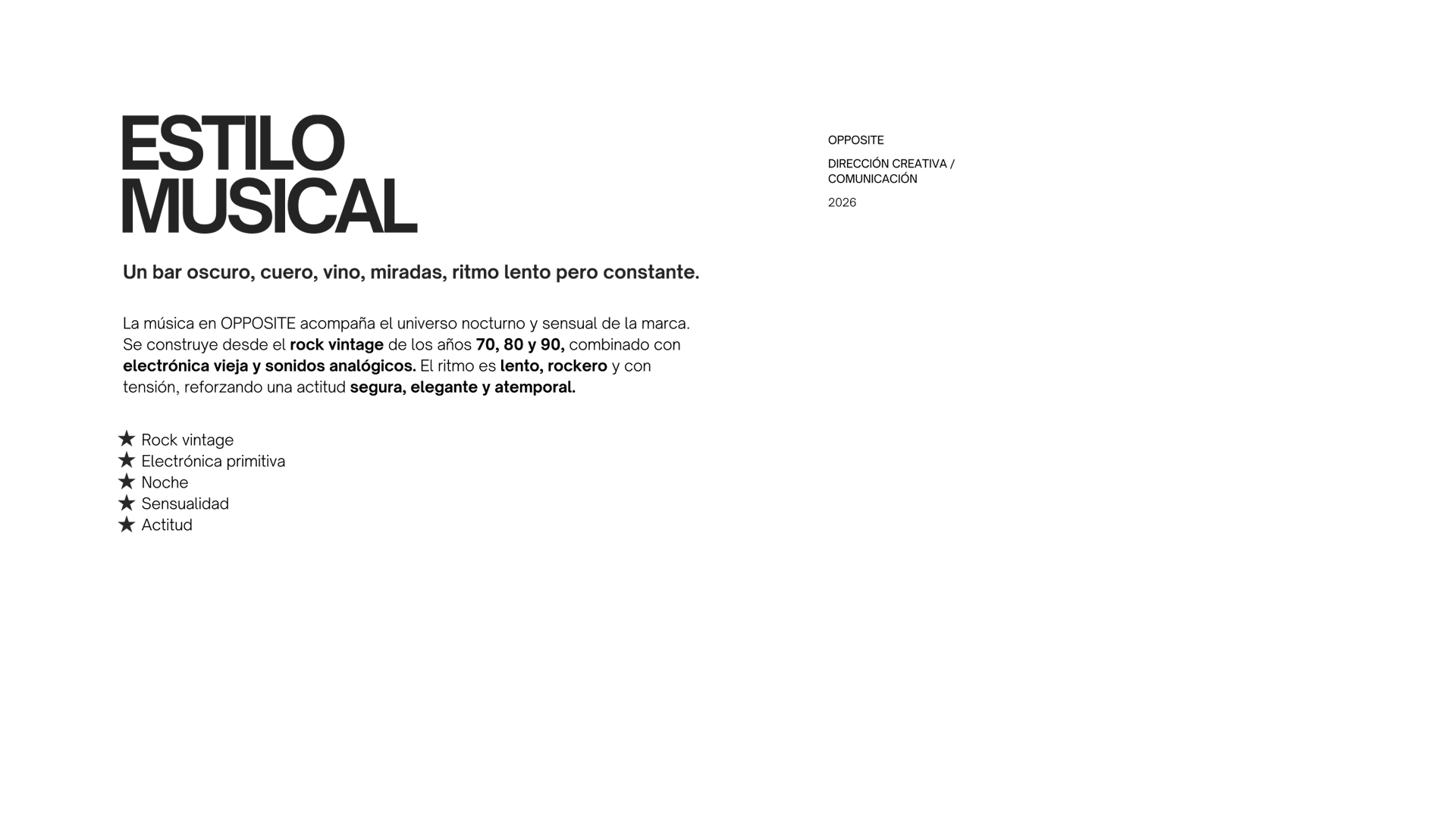 ESTILO
MUSICAL

Un bar oscuro, cuero, vino, miradas, ritmo lento pero constante.

La música en OPPOSITE acompaña el universo nocturno y sensual de la marca. Se construye desde el rock vintage de los años 70, 80 y 90, combinado con electrónica vieja y sonidos analógicos. El ritmo es lento, rockero y con tensión, reforzando una actitud segura, elegante y atemporal.

★ Rock vintage
★ Electrónica primitiva
★ Noche
★ Sensualidad
★ Actitud

OPPOSITE

DIRECCIÓN CREATIVA /
COMUNICACIÓN

2026